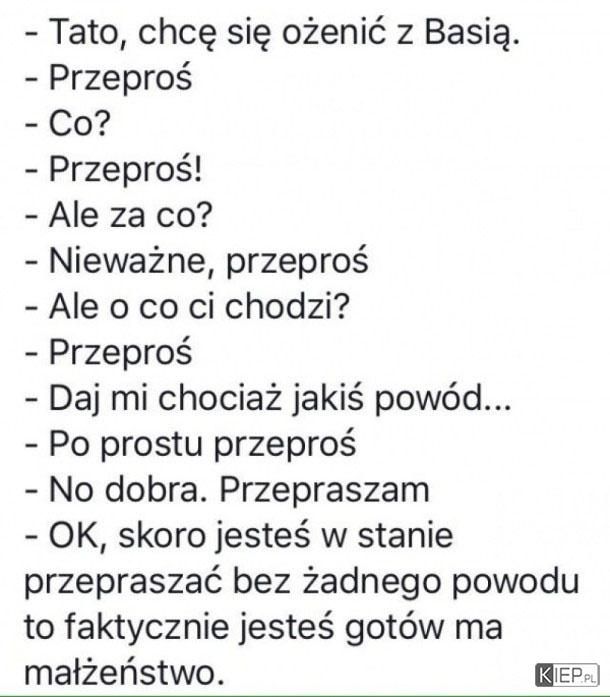 - Tato, chcę się ożenić z Basią.
- Przeproś
- Co?
- Przeproś!
- Ale za co?
- Nieważne, przeproś
- Ale o co ci chodzi?
- Przeproś
- Daj mi chociaż jakiś powód...
- Po prostu przeproś
- No dobra. Przepraszam
- OK, skoro jesteś w stanie przepraszać bez żadnego powodu to faktycznie jesteś gotów ma małżeństwo.

KIEP.PL